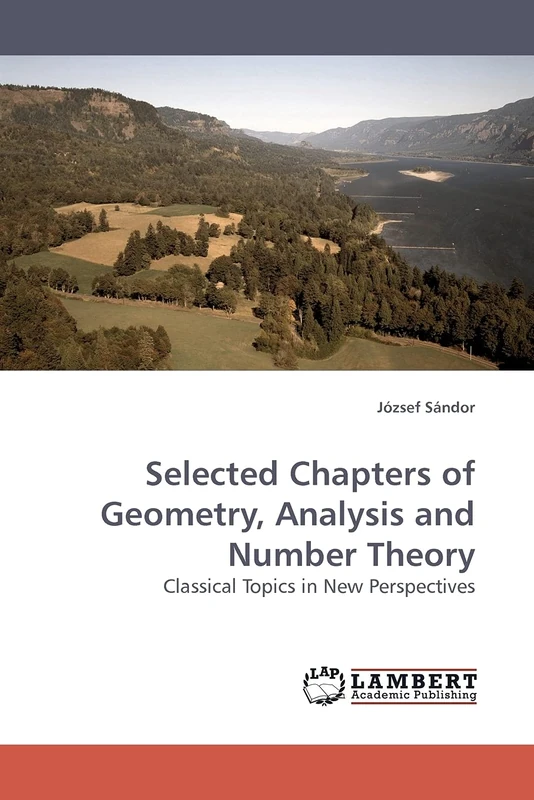 József Sándor

Selected Chapters of Geometry, Analysis and Number Theory

Classical Topics in New Perspectives

LAP LAMBERT Academic Publishing